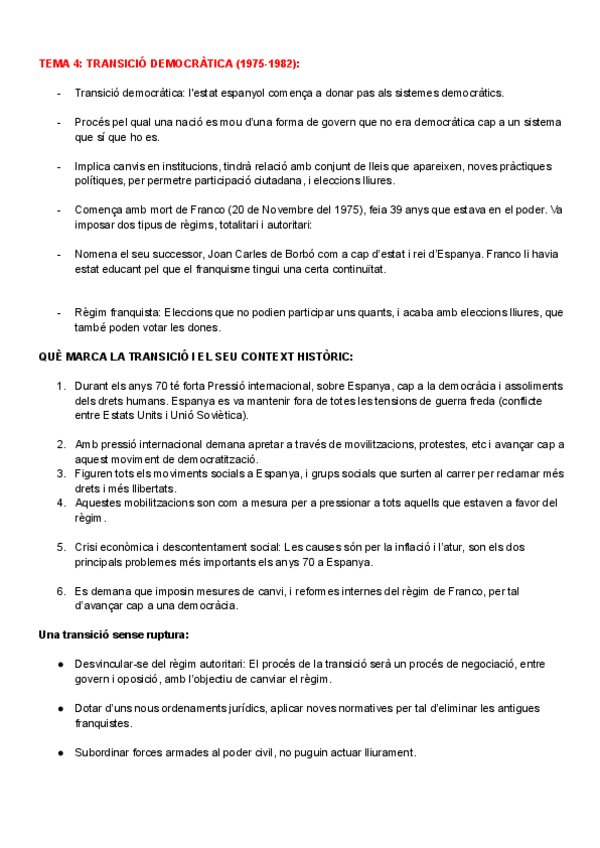 TEMA 4: TRANSICIÓ DEMOCRÀTICA (1975-1982):

- Transició democràtica: l'estat espanyol comença a donar pas als sistemes democràtics.

- Procés pel qual una nació es mou d'una forma de govern que no era democràtica cap a un sistema que sí que ho es.

- Implica canvis en institucions, tindrà relació amb conjunt de lleis que apareixen, noves pràctiques polítiques, per permetre participació ciutadana, i eleccions lliures.

- Comença amb mort de Franco (20 de Novembre del 1975), feia 39 anys que estava en el poder. Va imposar dos tipus de règims, totalitari i autoritari:

- Nomena el seu successor, Joan Carles de Borbó com a cap d'estat i rei d'Espanya. Franco li havia estat educant pel que el franquisme tingui una certa continuïtat.

- Règim franquista: Eleccions que no podien participar uns quants, i acaba amb eleccions lliures, que també poden votar les dones.

QUÈ MARCA LA TRANSICIÓ I EL SEU CONTEXT HISTÒRIC:

1. Durant els anys 70 té forta Pressió internacional, sobre Espanya, cap a la democràcia i assoliments dels drets humans. Espanya es va mantenir fora de totes les tensions de guerra freda (conflicte entre Estats Units i Unió Soviètica).

2. Amb pressió internacional demana apretar a través de movilitzacions, protestes, etc i avançar cap a aquest moviment de democratització.
3. Figuren tots els moviments socials a Espanya, i grups socials que surten al carrer per reclamar més drets i més llibertats.
4. Aquestes mobilitzacions son com a mesura per a pressionar a tots aquells que estaven a favor del règim.

5. Crisi econòmica i descontentament social: Les causes són per la inflació i l'atur, son els dos principals problemes més importants els anys 70 a Espanya.

6. Es demana que imposin mesures de canvi, i reformes internes del règim de Franco, per tal d'avançar cap a una democràcia.

Una transició sense ruptura:

● Desvincular-se del règim autoritari: El procés de la transició serà un procés de negociació, entre govern i oposició, amb l'objectiu de canviar el règim.

● Dotar d'uns nous ordenaments jurídics, aplicar noves normatives per tal d'eliminar les antigues franquistes.

● Subordinar forces armades al poder civil, no puguin actuar lliurament.